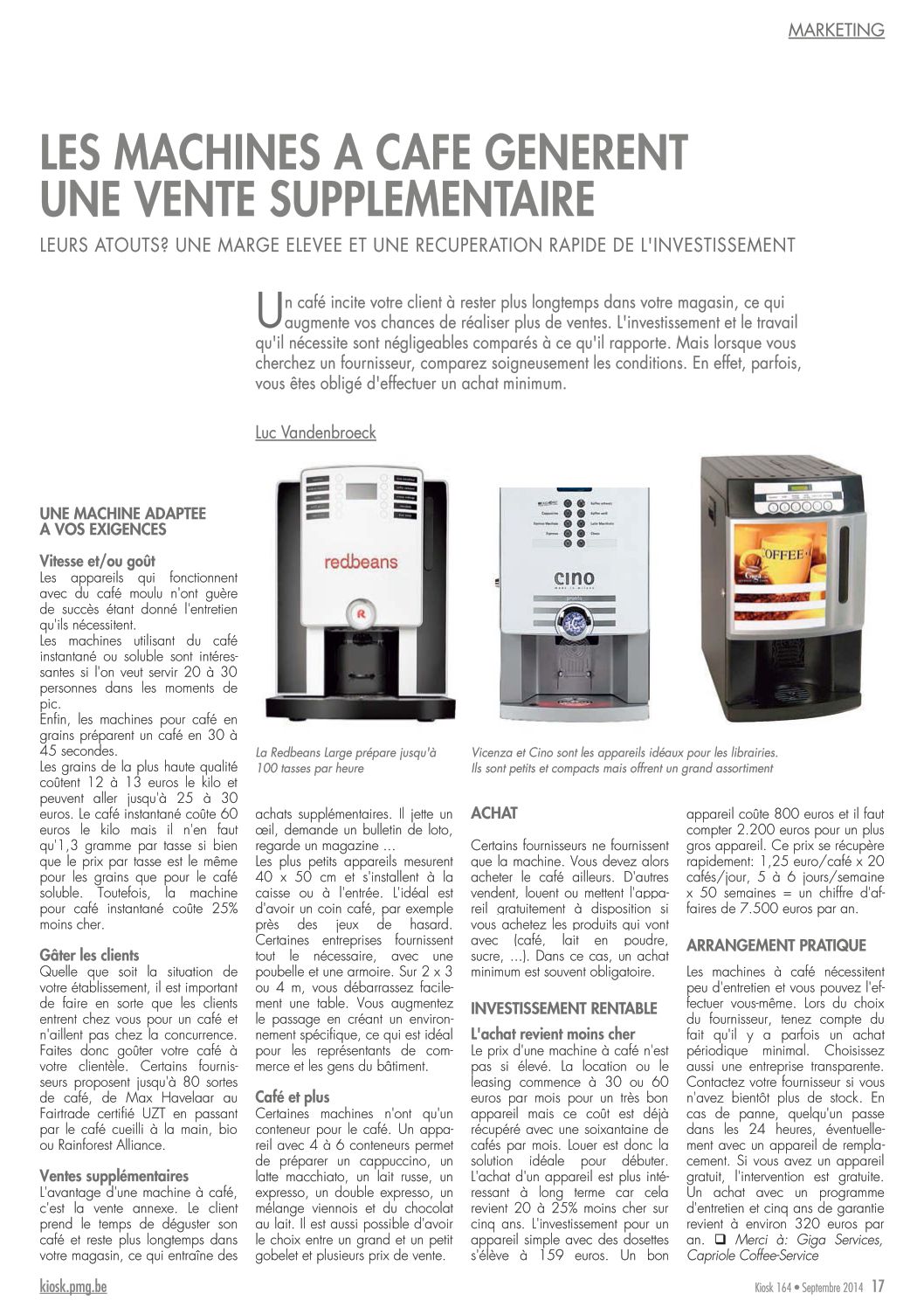 MARKETING

LES MACHINES A CAFE GENERENT UNE VENTE SUPPLEMENTAIRE

LEURS ATOUTS? UNE MARGE ELEVEE ET UNE RECUPERATION RAPIDE DE L'INVESTISSEMENT

Un café incite votre client à rester plus longtemps dans votre magasin, ce qui augmente vos chances de réaliser plus de ventes. L'investissement et le travail qu'il nécessite sont négligeables comparés à ce qu'il rapporte. Mais lorsque vous cherchez un fournisseur, comparez soigneusement les conditions. En effet, parfois, vous êtes obligé d'effectuer un achat minimum.

Luc Vandenbroeck

redbeans

cino

OFFEE

La Redbeans Large prépare jusqu'à 100 tasses par heure

Vicenza et Cino sont les appareils idéaux pour les librairies. Ils sont petits et compacts mais offrent un grand assortiment

UNE MACHINE ADAPTEE A VOS EXIGENCES

Vitesse et/ou goût
Les appareils qui fonctionnent avec du café moulu n'ont guère de succès étant donné l'entretien qu'ils nécessitent.
Les machines utilisant du café instantané ou soluble sont intéressantes si l'on veut servir 20 à 30 personnes dans les moments de pic.
Enfin, les machines pour café en grains préparent un café en 30 à 45 secondes.
Les grains de la plus haute qualité coûtent 12 à 13 euros le kilo et peuvent aller jusqu'à 25 à 30 euros. Le café instantané coûte 60 euros le kilo mais il n'en faut qu'1,3 gramme par tasse si bien que le prix par tasse est le même pour les grains que pour le café soluble. Toutefois, la machine pour café instantané coûte 25% moins cher.

Gâter les clients
Quelle que soit la situation de votre établissement, il est important de faire en sorte que les clients entrent chez vous pour un café et n'aillent pas chez la concurrence. Faites donc goûter votre café à votre clientèle. Certains fournisseurs proposent jusqu'à 80 sortes de café, de Max Havelaar au Fairtrade certifié UZT en passant par le café cueilli à la main, bio ou Rainforest Alliance.

Ventes supplémentaires
L'avantage d'une machine à café, c'est la vente annexe. Le client prend le temps de déguster son café et reste plus longtemps dans votre magasin, ce qui entraîne des achats supplémentaires. Il jette un œil, demande un bulletin de loto, regarde un magazine ...
Les plus petits appareils mesurent 40 x 50 cm et s'installent à la caisse ou à l'entrée. L'idéal est d'avoir un coin café, par exemple près des jeux de hasard. Certaines entreprises fournissent tout le nécessaire, avec une poubelle et une armoire. Sur 2 x 3 ou 4 m, vous débarrassez facilement une table. Vous augmentez le passage en créant un environnement spécifique, ce qui est idéal pour les représentants de commerce et les gens du bâtiment.

Café et plus
Certaines machines n'ont qu'un conteneur pour le café. Un appareil avec 4 à 6 conteneurs permet de préparer un cappuccino, un latte macchiato, un lait russe, un expresso, un double expresso, un mélange viennois et du chocolat au lait. Il est aussi possible d'avoir le choix entre un grand et un petit gobelet et plusieurs prix de vente.

ACHAT

Certains fournisseurs ne fournissent que la machine. Vous devez alors acheter le café ailleurs. D'autres vendent, louent ou mettent l'appareil gratuitement à disposition si vous achetez les produits qui vont avec (café, lait en poudre, sucre, ...). Dans ce cas, un achat minimum est souvent obligatoire.

INVESTISSEMENT RENTABLE

L'achat revient moins cher
Le prix d'une machine à café n'est pas si élevé. La location ou le leasing commence à 30 ou 60 euros par mois pour un très bon appareil mais ce coût est déjà récupéré avec une soixantaine de cafés par mois. Louer est donc la solution idéale pour débuter. L'achat d'un appareil est plus intéressant à long terme car cela revient 20 à 25% moins cher sur cinq ans. L'investissement pour un appareil simple avec des dosettes s'élève à 159 euros. Un bon appareil coûte 800 euros et il faut compter 2.200 euros pour un plus gros appareil. Ce prix se récupère rapidement: 1,25 euro/café x 20 cafés/jour, 5 à 6 jours/semaine x 50 semaines = un chiffre d'affaires de 7.500 euros par an.

ARRANGEMENT PRATIQUE

Les machines à café nécessitent peu d'entretien et vous pouvez l'effectuer vous-même. Lors du choix du fournisseur, tenez compte du fait qu'il y a parfois un achat périodique minimal. Choisissez aussi une entreprise transparente. Contactez votre fournisseur si vous n'avez bientôt plus de stock. En cas de panne, quelqu'un passe dans les 24 heures, éventuellement avec un appareil de remplacement. Si vous avez un appareil gratuit, l'intervention est gratuite. Un achat avec un programme d'entretien et cinq ans de garantie revient à environ 320 euros par an. ❑ Merci à: Giga Services, Capriole Coffee-Service

kiosk.pmg.be

Kiosk 164 • Septembre 2014 17